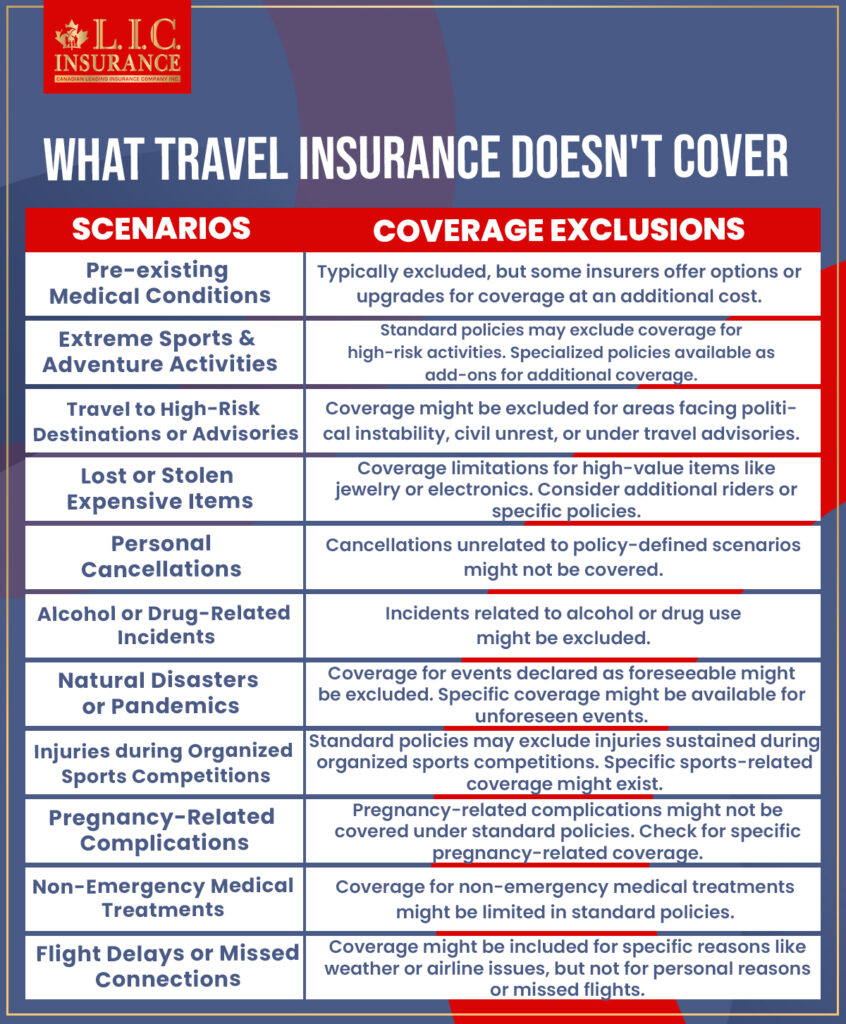 L.I.C. INSURANCE
CANADIAN LEADING INSURANCE COMPANY INC.

WHAT TRAVEL INSURANCE DOESN'T COVER

| SCENARIOS | COVERAGE EXCLUSIONS |
|---|---|
| Pre-existing Medical Conditions | Typically excluded, but some insurers offer options or upgrades for coverage at an additional cost. |
| Extreme Sports & Adventure Activities | Standard policies may exclude coverage for high-risk activities. Specialized policies available as add-ons for additional coverage. |
| Travel to High-Risk Destinations or Advisories | Coverage might be excluded for areas facing political instability, civil unrest, or under travel advisories. |
| Lost or Stolen Expensive Items | Coverage limitations for high-value items like jewelry or electronics. Consider additional riders or specific policies. |
| Personal Cancellations | Cancellations unrelated to policy-defined scenarios might not be covered. |
| Alcohol or Drug-Related Incidents | Incidents related to alcohol or drug use might be excluded. |
| Natural Disasters or Pandemics | Coverage for events declared as foreseeable might be excluded. Specific coverage might be available for unforeseen events. |
| Injuries during Organized Sports Competitions | Standard policies may exclude injuries sustained during organized sports competitions. Specific sports-related coverage might exist. |
| Pregnancy-Related Complications | Pregnancy-related complications might not be covered under standard policies. Check for specific pregnancy-related coverage. |
| Non-Emergency Medical Treatments | Coverage for non-emergency medical treatments might be limited in standard policies. |
| Flight Delays or Missed Connections | Coverage might be included for specific reasons like weather or airline issues, but not for personal reasons or missed flights. |